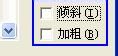 倾斜(I)
加粗(B)